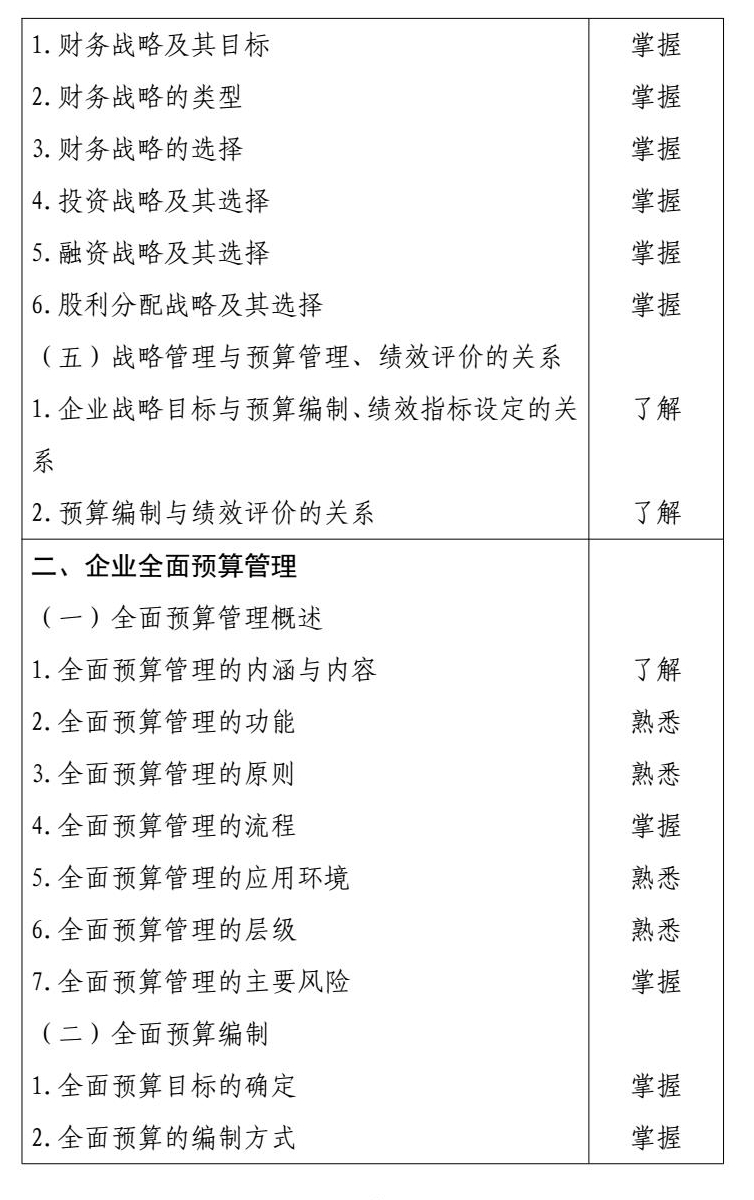 | 1.财务战略及其目标 | 掌握 |
|---|---|
| 2.财务战略的类型 | 掌握 |
| 3.财务战略的选择 | 掌握 |
| 4.投资战略及其选择 | 掌握 |
| 5.融资战略及其选择 | 掌握 |
| 6.股利分配战略及其选择 | 掌握 |
| （五）战略管理与预算管理、绩效评价的关系 | |
| 1.企业战略目标与预算编制、绩效指标设定的关系 | 了解 |
| 2.预算编制与绩效评价的关系 | 了解 |
| 二、企业全面预算管理 | |
| （一）全面预算管理概述 | |
| 1.全面预算管理的内涵与内容 | 了解 |
| 2.全面预算管理的功能 | 熟悉 |
| 3.全面预算管理的原则 | 熟悉 |
| 4.全面预算管理的流程 | 掌握 |
| 5.全面预算管理的应用环境 | 熟悉 |
| 6.全面预算管理的层级 | 熟悉 |
| 7.全面预算管理的主要风险 | 掌握 |
| （二）全面预算编制 | |
| 1.全面预算目标的确定 | 掌握 |
| 2.全面预算的编制方式 | 掌握 |